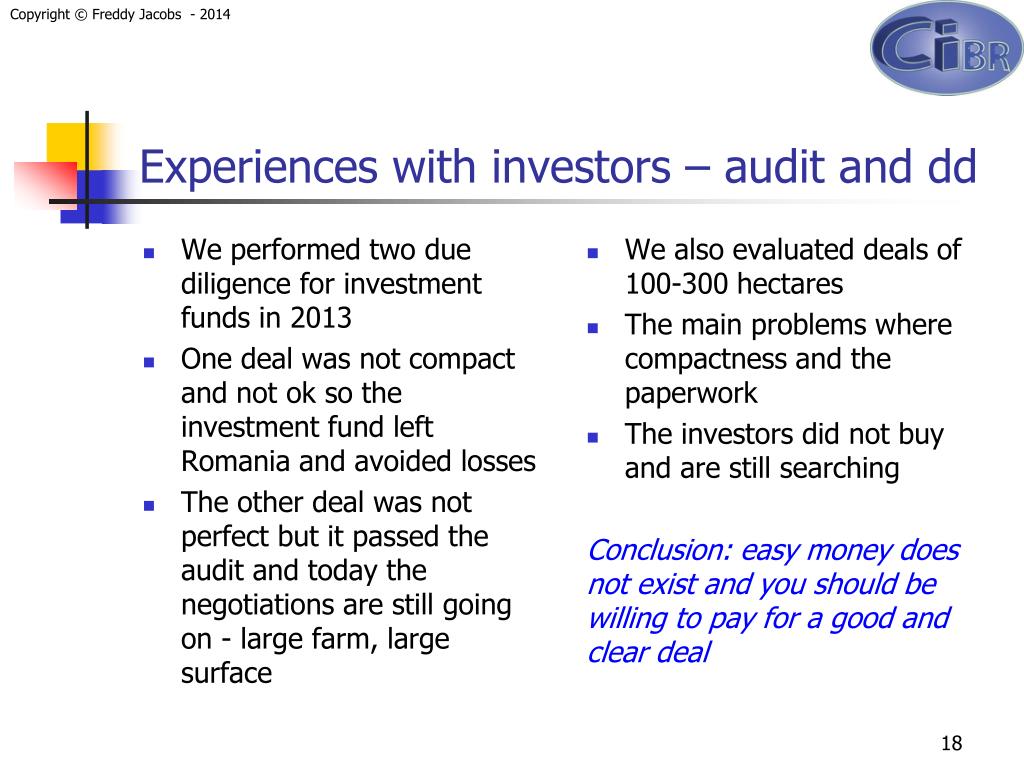 Copyright © Freddy Jacobs - 2014

CIBR

Experiences with investors – audit and dd

- We performed two due diligence for investment funds in 2013
- One deal was not compact and not ok so the investment fund left Romania and avoided losses
- The other deal was not perfect but it passed the audit and today the negotiations are still going on - large farm, large surface

- We also evaluated deals of 100-300 hectares
- The main problems where compactness and the paperwork
- The investors did not buy and are still searching

Conclusion: easy money does not exist and you should be willing to pay for a good and clear deal

18